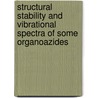 structural stability and vibrational spectra of some organoazides